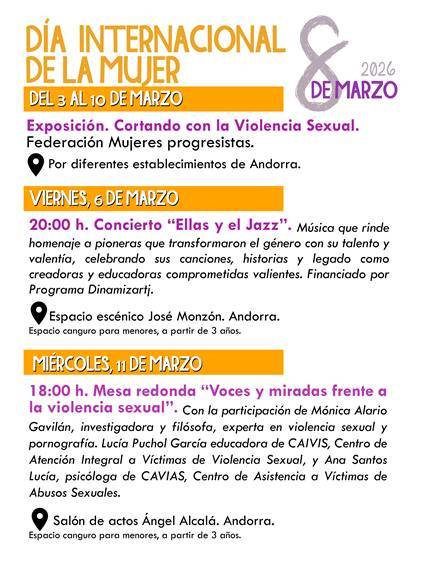 DÍA INTERNACIONAL DE LA MUJER

8 DE MARZO 2026

DEL 3 AL 10 DE MARZO

Exposición. Cortando con la Violencia Sexual.
Federación Mujeres progresistas.

Por diferentes establecimientos de Andorra.

VIERNES, 6 DE MARZO

20:00 h. Concierto "Ellas y el Jazz". Música que rinde homenaje a pioneras que transformaron el género con su talento y valentía, celebrando sus canciones, historias y legado como creadoras y educadoras comprometidas valientes. Financiado por Programa Dinamizartj.

Espacio escénico José Monzón. Andorra.
Espacio canguro para menores, a partir de 3 años.

MIÉRCOLES, 11 DE MARZO

18:00 h. Mesa redonda "Voces y miradas frente a la violencia sexual". Con la participación de Mónica Alario Gavilán, investigadora y filósofa, experta en violencia sexual y pornografía. Lucía Puchol García educadora de CAIVIS, Centro de Atención Integral a Víctimas de Violencia Sexual, y Ana Santos Lucía, psicóloga de CAVIAS, Centro de Asistencia a Víctimas de Abusos Sexuales.

Salón de actos Ángel Alcalá. Andorra.
Espacio canguro para menores, a partir de 3 años.